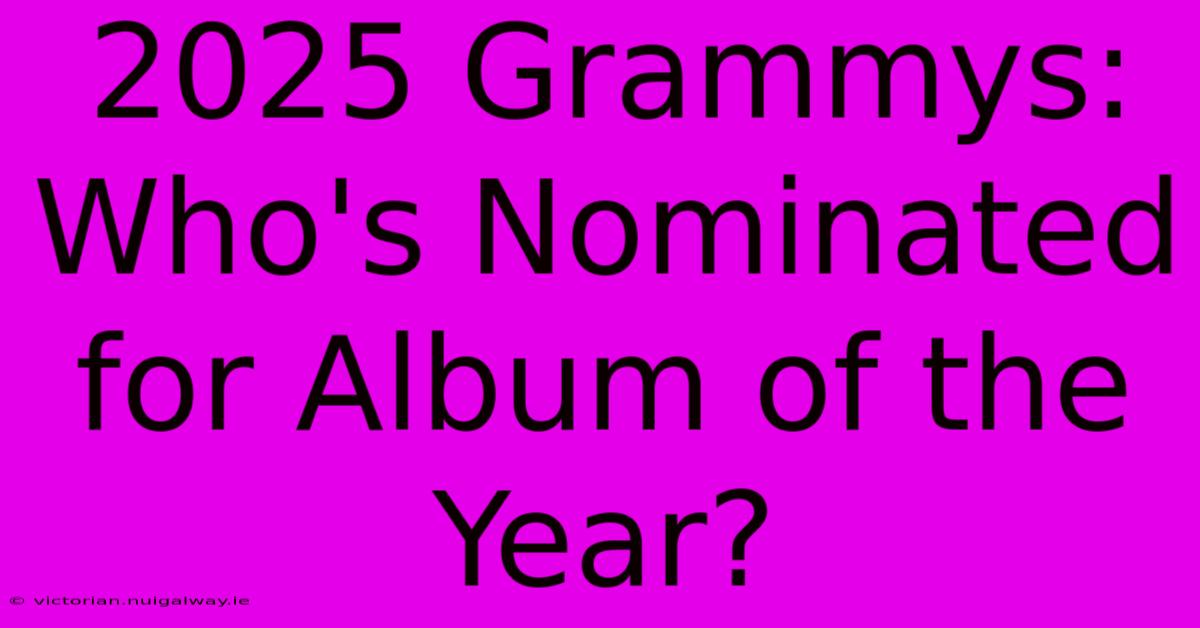 2025 Grammys: Who's Nominated for Album of the Year?

© victorian.nuigalway.ie